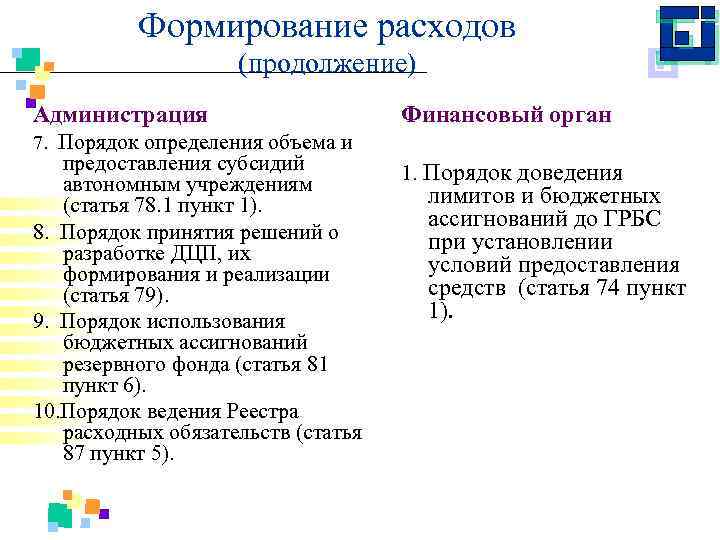 Формирование расходов
(продолжение)

Администрация

7. Порядок определения объема и предоставления субсидий автономным учреждениям (статья 78.1 пункт 1).

8. Порядок принятия решений о разработке ДЦП, их формирования и реализации (статья 79).

9. Порядок использования бюджетных ассигнований резервного фонда (статья 81 пункт 6).

10.Порядок ведения Реестра расходных обязательств (статья 87 пункт 5).

Финансовый орган

1. Порядок доведения лимитов и бюджетных ассигнований до ГРБС при установлении условий предоставления средств (статья 74 пункт 1).